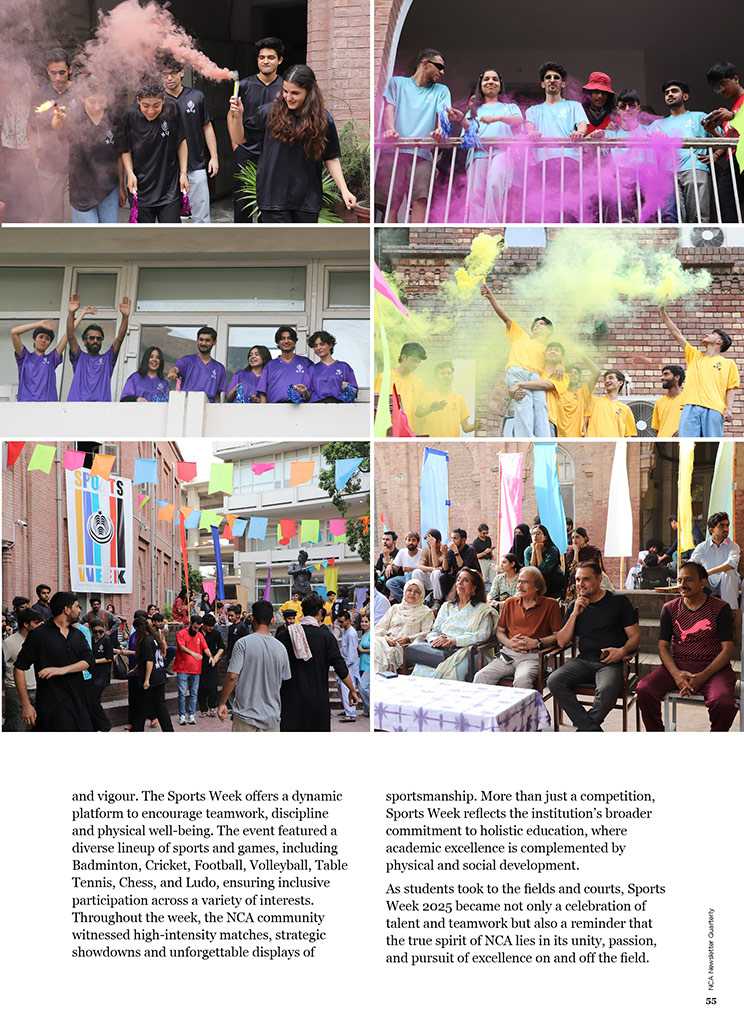 SPORTS WEEK

and vigour. The Sports Week offers a dynamic platform to encourage teamwork, discipline and physical well-being. The event featured a diverse lineup of sports and games, including Badminton, Cricket, Football, Volleyball, Table Tennis, Chess, and Ludo, ensuring inclusive participation across a variety of interests. Throughout the week, the NCA community witnessed high-intensity matches, strategic showdowns and unforgettable displays of

sportsmanship. More than just a competition, Sports Week reflects the institution's broader commitment to holistic education, where academic excellence is complemented by physical and social development.

As students took to the fields and courts, Sports Week 2025 became not only a celebration of talent and teamwork but also a reminder that the true spirit of NCA lies in its unity, passion, and pursuit of excellence on and off the field.

NCA Newsletter Quarterly

55